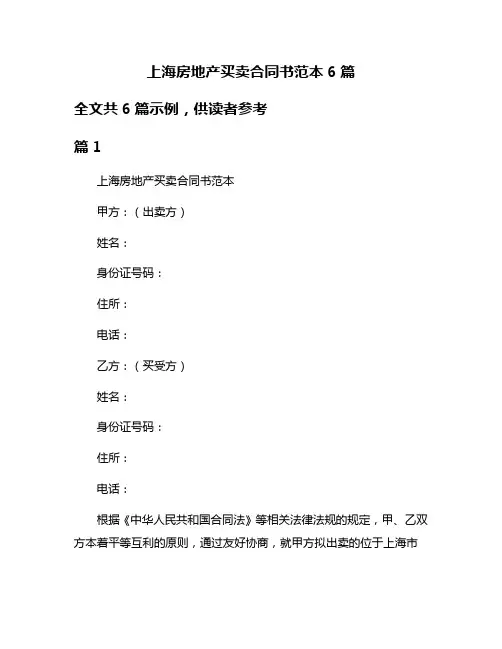 上海房地产买卖合同书范本 6 篇

全文共 6 篇示例，供读者参考

篇 1

上海房地产买卖合同书范本

甲方：（出卖方）

姓名：

身份证号码：

住所：

电话：

乙方：（买受方）

姓名：

身份证号码：

住所：

电话：

根据《中华人民共和国合同法》等相关法律法规的规定，甲、乙双方本着平等互利的原则，通过友好协商，就甲方拟出卖的位于上海市